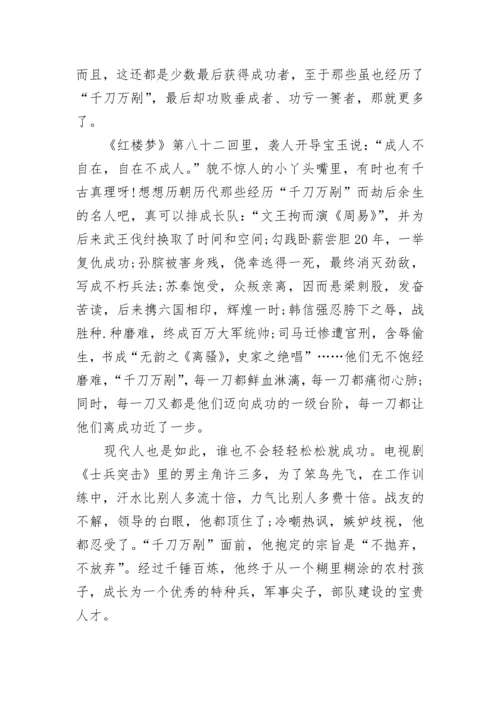 而且，这还都是少数最后获得成功者，至于那些虽也经历了“千刀万剐”，最后却功败垂成者、功亏一篑者，那就更多了。

《红楼梦》第八十二回里，袭人开导宝玉说：“成人不自在，自在不成人。”貌不惊人的小丫头嘴里，有时也有千古真理呀!想想历朝历代那些经历“千刀万剐”而劫后余生的名人吧，真可以排成长队：“文王拘而演《周易》”，并为后来武王伐纣换取了时间和空间；勾践卧薪尝胆20年，一举复仇成功；孙膑被害身残，侥幸逃得一死，最终消灭劲敌，写成不朽兵法；苏秦饱受，众叛亲离，因而悬梁刺股，发奋苦读，后来携六国相印，辉煌一时；韩信强忍胯下之辱，战胜种.种磨难，终成百万大军统帅；司马迁惨遭宫刑，含辱偷生，书成“无韵之《离骚》，史家之绝唱”……他们无不饱经磨难，“千刀万剐”，每一刀都鲜血淋漓，每一刀都痛彻心肺；同时，每一刀又都是他们迈向成功的一级台阶，每一刀都让他们离成功近了一步。

现代人也是如此，谁也不会轻轻松松就成功。电视剧《士兵突击》里的男主角许三多，为了笨鸟先飞，在工作训练中，汗水比别人多流十倍，力气比别人多费十倍。战友的不解，领导的白眼，他都顶住了；冷嘲热讽，嫉妒歧视，他都忍受了。“千刀万剐”面前，他抱定的宗旨是“不抛弃，不放弃”。经过千锤百炼，他终于从一个糊里糊涂的农村孩子，成长为一个优秀的特种兵，军事尖子，部队建设的宝贵人才。